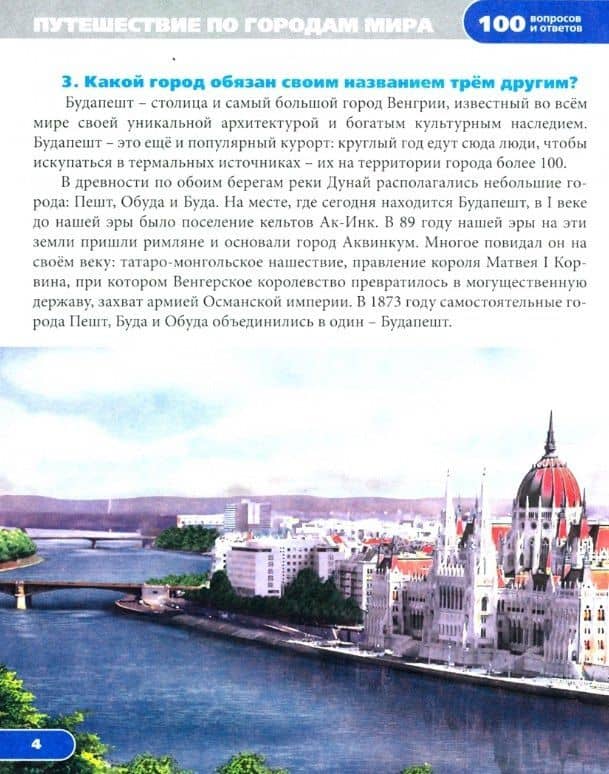 ПУТЕШЕСТВИЕ ПО ГОРОДАМ МИРА

100 вопросов и ответов

3. Какой город обязан своим названием трём другим?

Будапешт – столица и самый большой город Венгрии, известный во всём мире своей уникальной архитектурой и богатым культурным наследием. Будапешт – это ещё и популярный курорт: круглый год едут сюда люди, чтобы искупаться в термальных источниках – их на территории города более 100.

В древности по обоим берегам реки Дунай располагались небольшие города: Пешт, Обуда и Буда. На месте, где сегодня находится Будапешт, в I веке до нашей эры было поселение кельтов Ак-Инк. В 89 году нашей эры на эти земли пришли римляне и основали город Аквинкум. Многое повидал он на своём веку: татаро-монгольское нашествие, правление короля Матвея I Корвина, при котором Венгерское королевство превратилось в могущественную державу, захват армией Османской империи. В 1873 году самостоятельные города Пешт, Буда и Обуда объединились в один – Будапешт.

4